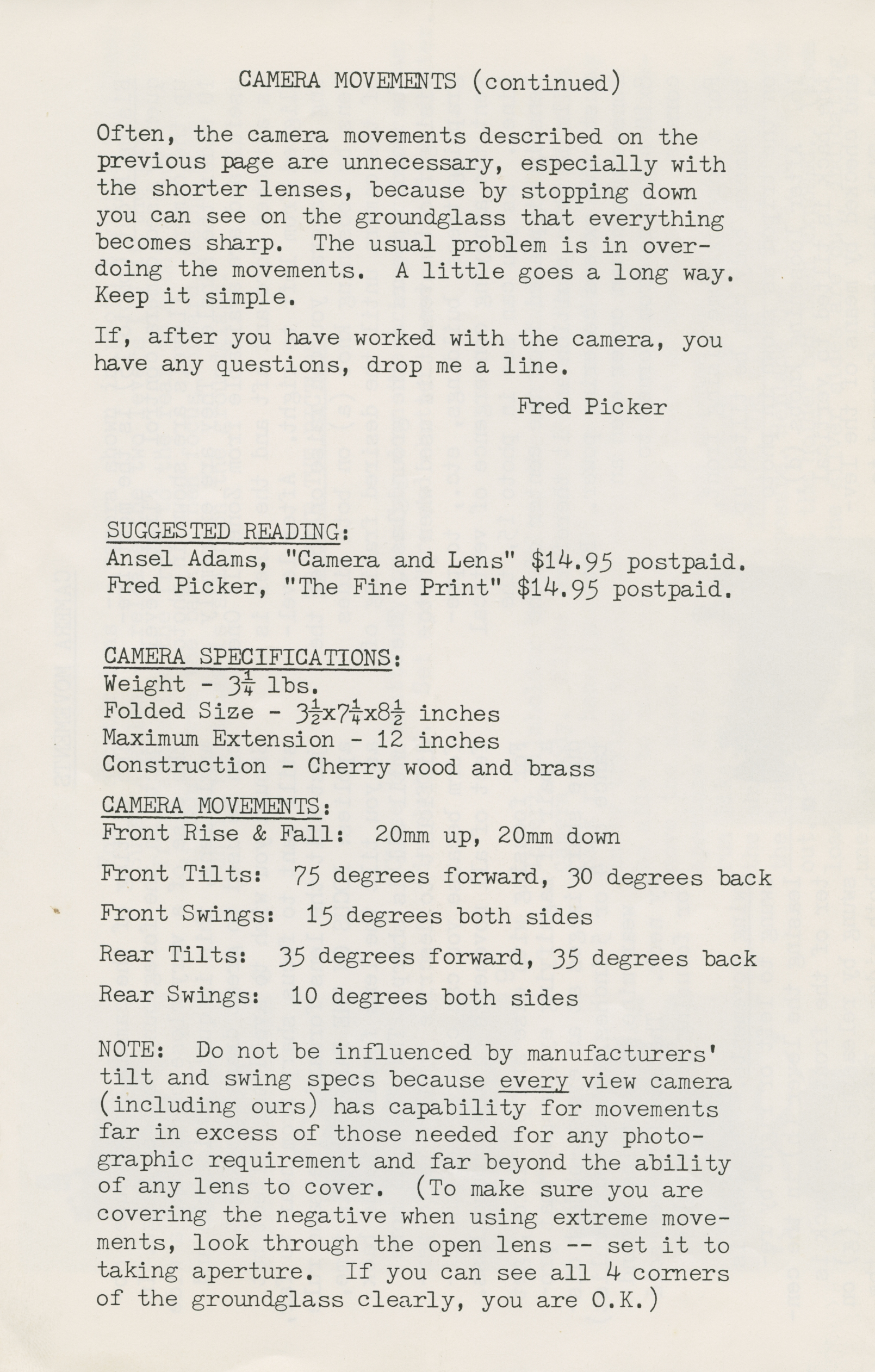 CAMERA MOVEMENTS (continued)

Often, the camera movements described on the previous page are unnecessary, especially with the shorter lenses, because by stopping down you can see on the groundglass that everything becomes sharp. The usual problem is in overdoing the movements. A little goes a long way. Keep it simple.

If, after you have worked with the camera, you have any questions, drop me a line.

Fred Picker

SUGGESTED READING:
Ansel Adams, "Camera and Lens" \$14.95 postpaid.
Fred Picker, "The Fine Print" \$14.95 postpaid.

CAMERA SPECIFICATIONS:
Weight - $3\frac{1}{4}$ lbs.
Folded Size - $3\frac{1}{2}$x$7\frac{1}{4}$x$8\frac{1}{2}$ inches
Maximum Extension - 12 inches
Construction - Cherry wood and brass

CAMERA MOVEMENTS:
Front Rise & Fall: 20mm up, 20mm down

Front Tilts: 75 degrees forward, 30 degrees back

Front Swings: 15 degrees both sides

Rear Tilts: 35 degrees forward, 35 degrees back

Rear Swings: 10 degrees both sides

NOTE: Do not be influenced by manufacturers' tilt and swing specs because every view camera (including ours) has capability for movements far in excess of those needed for any photographic requirement and far beyond the ability of any lens to cover. (To make sure you are covering the negative when using extreme movements, look through the open lens -- set it to taking aperture. If you can see all 4 corners of the groundglass clearly, you are O.K.)